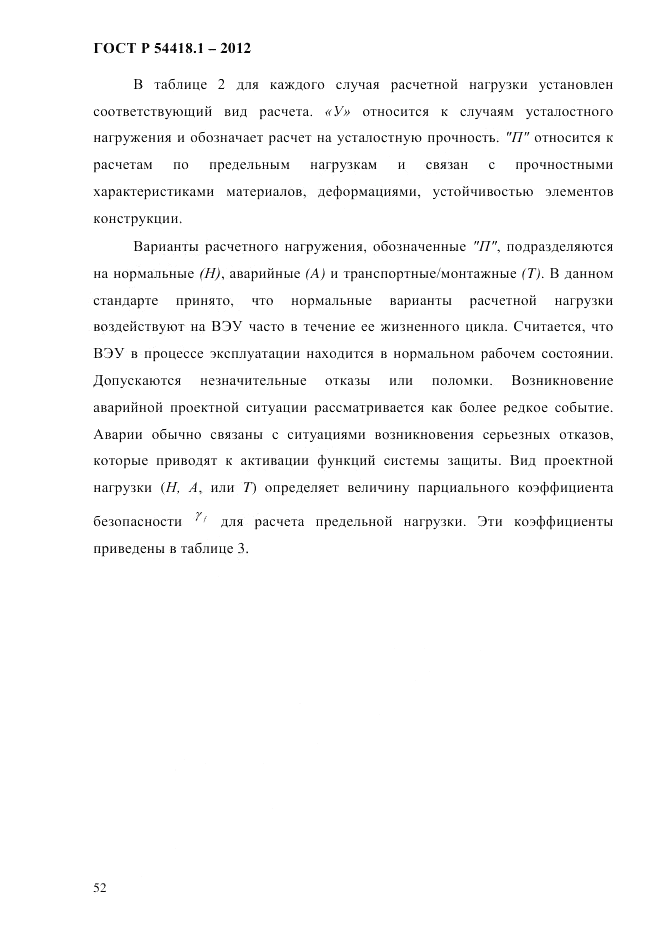 ГОСТ Р 54418.1 – 2012

В таблице 2 для каждого случая расчетной нагрузки установлен соответствующий вид расчета. «У» относится к случаям усталостного нагружения и обозначает расчет на усталостную прочность. "П" относится к расчетам по предельным нагрузкам и связан с прочностными характеристиками материалов, деформациями, устойчивостью элементов конструкции.

Варианты расчетного нагружения, обозначенные "П", подразделяются на нормальные (Н), аварийные (А) и транспортные/монтажные (Т). В данном стандарте принято, что нормальные варианты расчетной нагрузки воздействуют на ВЭУ часто в течение ее жизненного цикла. Считается, что ВЭУ в процессе эксплуатации находится в нормальном рабочем состоянии. Допускаются незначительные отказы или поломки. Возникновение аварийной проектной ситуации рассматривается как более редкое событие. Аварии обычно связаны с ситуациями возникновения серьезных отказов, которые приводят к активации функций системы защиты. Вид проектной нагрузки (Н, А, или Т) определяет величину парциального коэффициента безопасности $\gamma_f$ для расчета предельной нагрузки. Эти коэффициенты приведены в таблице 3.

52